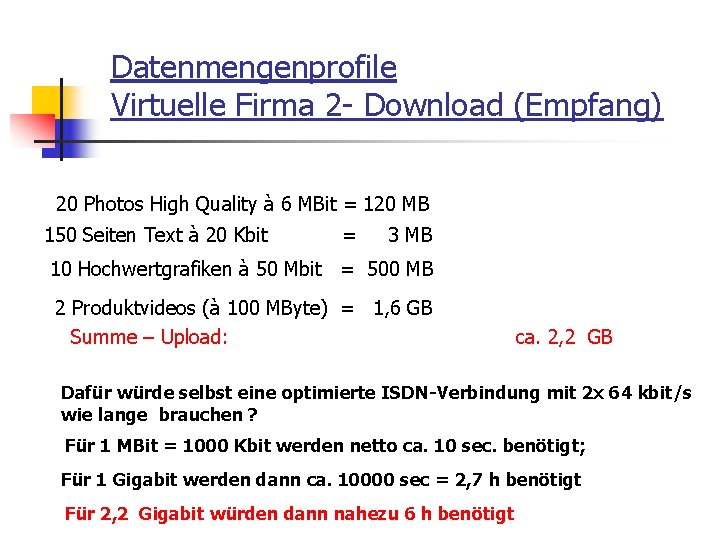 Datenmengenprofile
Virtuelle Firma 2- Download (Empfang)

20 Photos High Quality à 6 MBit = 120 MB
150 Seiten Text à 20 Kbit = 3 MB
10 Hochwertgrafiken à 50 Mbit = 500 MB
2 Produktvideos (à 100 MByte) = 1,6 GB
Summe – Upload: ca. 2,2 GB

Dafür würde selbst eine optimierte ISDN-Verbindung mit 2x 64 kbit/s wie lange brauchen ?

Für 1 MBit = 1000 Kbit werden netto ca. 10 sec. benötigt;

Für 1 Gigabit werden dann ca. 10000 sec = 2,7 h benötigt

Für 2,2 Gigabit würden dann nahezu 6 h benötigt